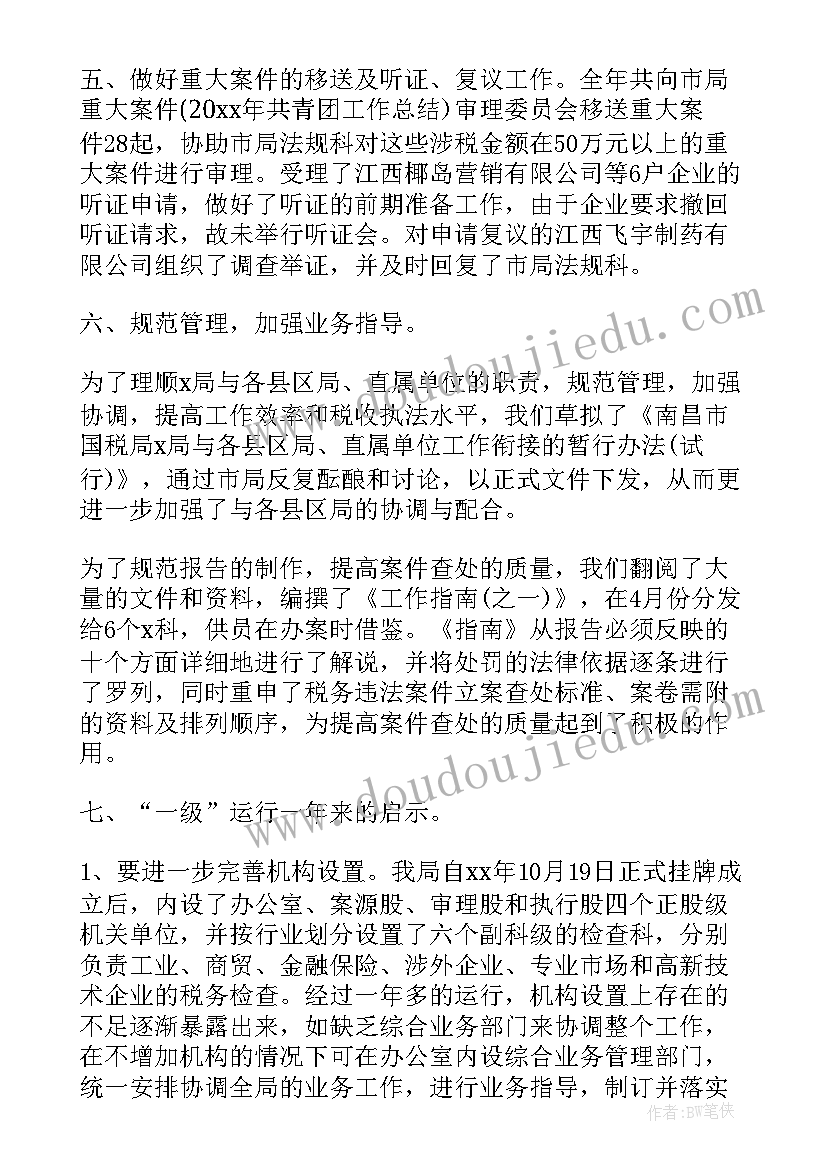 五、做好重大案件的移送及听证、复议工作。全年共向市局重大案件(20xx年共青团工作总结)审理委员会移送重大案件28起，协助市局法规科对这些涉税金额在50万元以上的重大案件进行审理。受理了江西椰岛营销有限公司等6户企业的听证申请，做好了听证的前期准备工作，由于企业要求撤回听证请求，故未举行听证会。对申请复议的江西飞宇制药有限公司组织了调查举证，并及时回复了市局法规科。

六、规范管理，加强业务指导。

为了理顺x局与各县区局、直属单位的职责，规范管理，加强协调，提高工作效率和税收执法水平，我们草拟了《南昌市国税局x局与各县区局、直属单位工作衔接的暂行办法(试行)》，通过市局反复酝酿和讨论，以正式文件下发，从而更进一步加强了与各县区局的协调与配合。

为了规范报告的制作，提高案件查处的质量，我们翻阅了大量的文件和资料，编撰了《工作指南(之一)》，在4月份分发给6个x科，供员在办案时借鉴。《指南》从报告必须反映的十个方面详细地进行了解说，并将处罚的法律依据逐条进行了罗列，同时重申了税务违法案件立案查处标准、案卷需附的资料及排列顺序，为提高案件查处的质量起到了积极的作用。

七、“一级”运行一年来的启示。

1、要进一步完善机构设置。我局自xx年10月19日正式挂牌成立后，内设了办公室、案源股、审理股和执行股四个正股级机关单位，并按行业划分设置了六个副科级的检查科，分别负责工业、商贸、金融保险、涉外企业、专业市场和高新技术企业的税务检查。经过一年多的运行，机构设置上存在的不足逐渐暴露出来，如缺乏综合业务部门来协调整个工作，在不增加机构的情况下可在办公室内设综合业务管理部门，统一安排协调全局的业务工作，进行业务指导，制订并落实

www.doudoujiedu.com

www.doudoujiedu.com

作者：BW笔侠